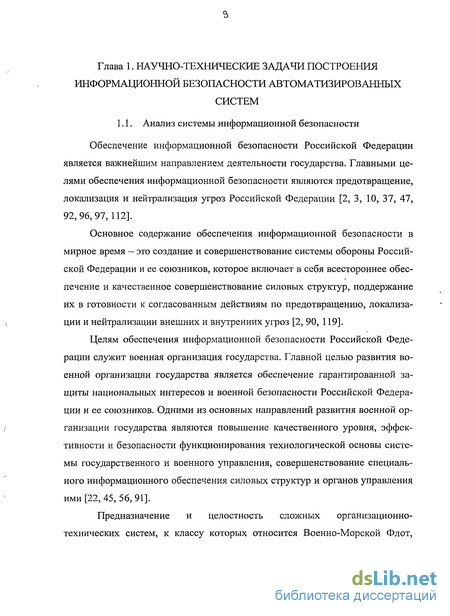 9

Глава 1. НАУЧНО-ТЕХНИЧЕСКИЕ ЗАДАЧИ ПОСТРОЕНИЯ ИНФОРМАЦИОННОЙ БЕЗОПАСНОСТИ АВТОМАТИЗИРОВАННЫХ СИСТЕМ

1.1. Анализ системы информационной безопасности

Обеспечение информационной безопасности Российской Федерации является важнейшим направлением деятельности государства. Главными целями обеспечения информационной безопасности являются предотвращение, локализация и нейтрализация угроз Российской Федерации [2, 3, 10, 37, 47, 92, 96, 97, 112].

Основное содержание обеспечения информационной безопасности в мирное время – это создание и совершенствование системы обороны Российской Федерации и ее союзников, которое включает в себя всестороннее обеспечение и качественное совершенствование силовых структур, поддержание их в готовности к согласованным действиям по предотвращению, локализации и нейтрализации внешних и внутренних угроз [2, 90, 119].

Целям обеспечения информационной безопасности Российской Федерации служит военная организация государства. Главной целью развития военной организации государства является обеспечение гарантированной защиты национальных интересов и военной безопасности Российской Федерации и ее союзников. Одними из основных направлений развития военной организации государства являются повышение качественного уровня, эффективности и безопасности функционирования технологической основы системы государственного и военного управления, совершенствование специального информационного обеспечения силовых структур и органов управления ими [22, 45, 56, 91].

Предназначение и целостность сложных организационно-технических систем, к классу которых относится Военно-Морской Флот,

dsLib.net
библиотека диссертаций